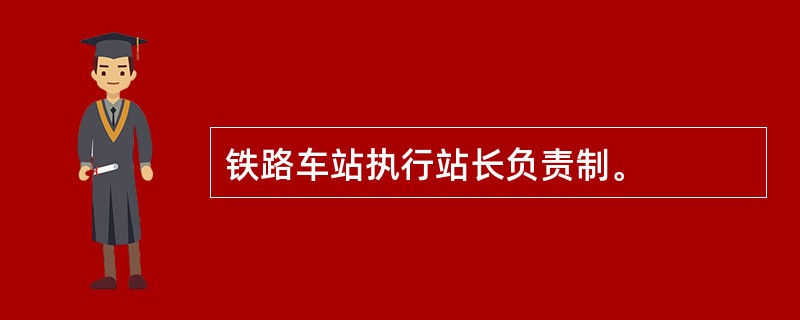 铁路车站执行站长负责制。